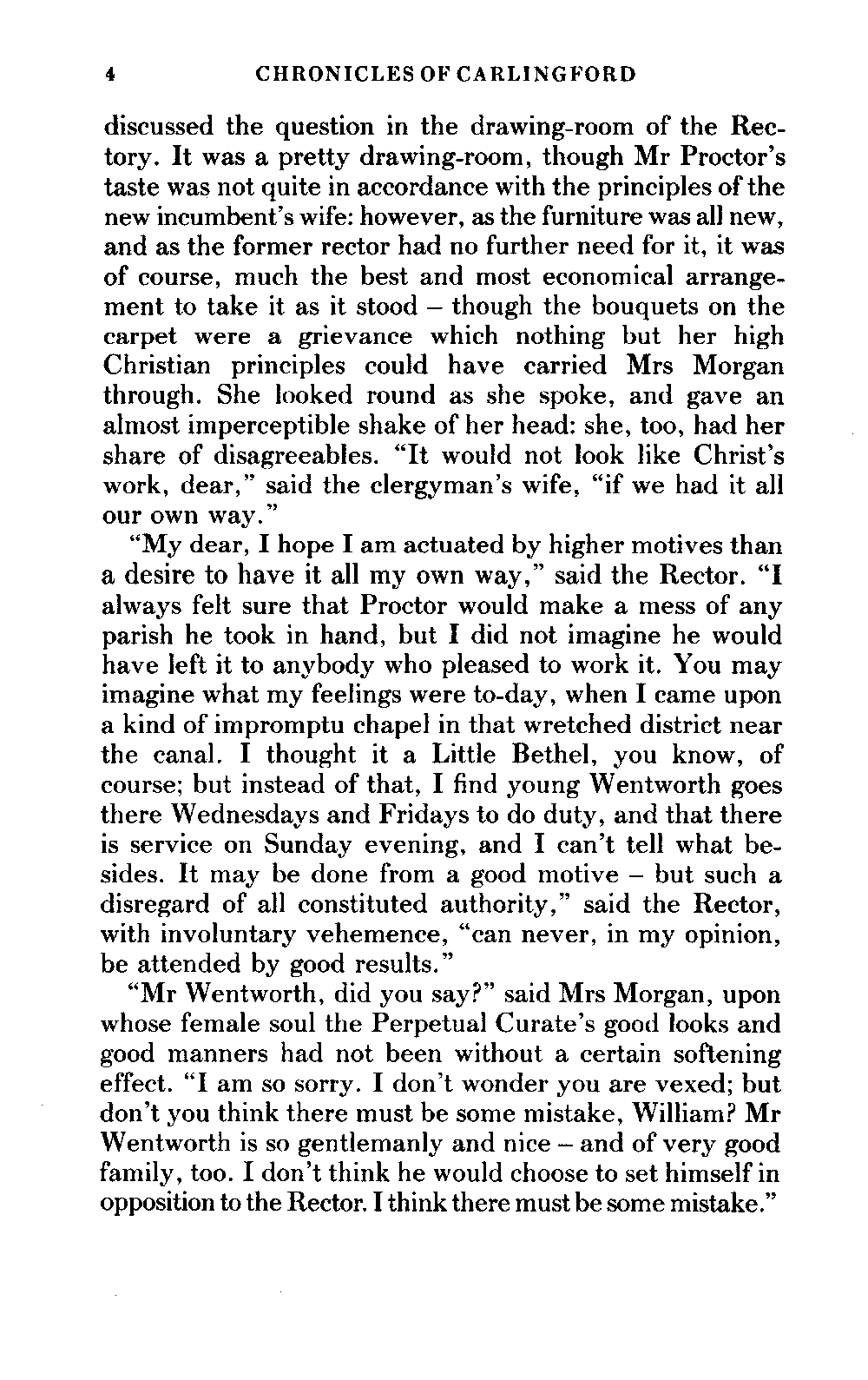 4 CHRONICLES OF CARLINGFORD

discussed the question in the drawing-room of the Rectory. It was a pretty drawing-room, though Mr Proctor's taste was not quite in accordance with the principles of the new incumbent's wife: however, as the furniture was all new, and as the former rector had no further need for it, it was of course, much the best and most economical arrangement to take it as it stood – though the bouquets on the carpet were a grievance which nothing but her high Christian principles could have carried Mrs Morgan through. She looked round as she spoke, and gave an almost imperceptible shake of her head: she, too, had her share of disagreeables. "It would not look like Christ's work, dear," said the clergyman's wife, "if we had it all our own way."

"My dear, I hope I am actuated by higher motives than a desire to have it all my own way," said the Rector. "I always felt sure that Proctor would make a mess of any parish he took in hand, but I did not imagine he would have left it to anybody who pleased to work it. You may imagine what my feelings were to-day, when I came upon a kind of impromptu chapel in that wretched district near the canal. I thought it a Little Bethel, you know, of course; but instead of that, I find young Wentworth goes there Wednesdays and Fridays to do duty, and that there is service on Sunday evening, and I can't tell what besides. It may be done from a good motive – but such a disregard of all constituted authority," said the Rector, with involuntary vehemence, "can never, in my opinion, be attended by good results."

"Mr Wentworth, did you say?" said Mrs Morgan, upon whose female soul the Perpetual Curate's good looks and good manners had not been without a certain softening effect. "I am so sorry. I don't wonder you are vexed; but don't you think there must be some mistake, William? Mr Wentworth is so gentlemanly and nice – and of very good family, too. I don't think he would choose to set himself in opposition to the Rector. I think there must be some mistake."